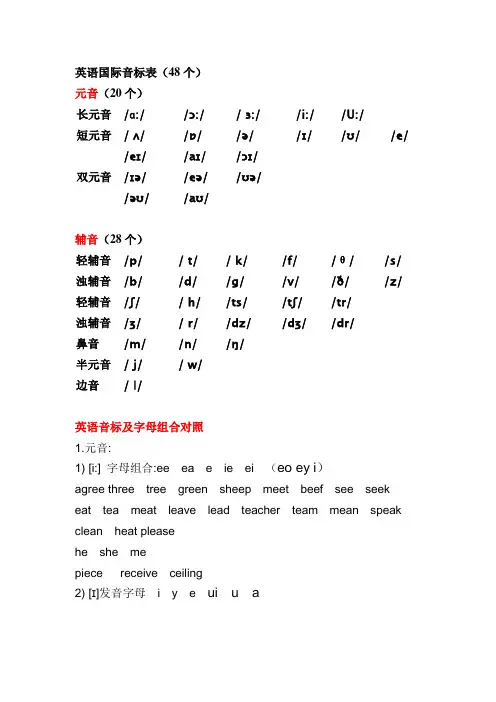 英语国际音标表（48 个）

元音（20 个）

长元音 /ɑ:/ /ɔ:/ / ɜ:/ /i:/ /U:/

短元音 / ʌ/ /ɒ/ /ə/ /ɪ/ /ʊ/ /e/

/eɪ/ /aɪ/ /ɔɪ/

双元音 /ɪə/ /eə/ /ʊə/

/əʊ/ /aʊ/

辅音（28 个）

轻辅音 /p/ / t/ / k/ /f/ / θ / /s/

浊辅音 /b/ /d/ /g/ /v/ /ð/ /z/

轻辅音 /ʃ/ / h/ /ts/ /tʃ/ /tr/

浊辅音 /ʒ/ / r/ /dz/ /dʒ/ /dr/

鼻音 /m/ /n/ /ŋ/

半元音 / j/ / w/

边音 / l/

英语音标及字母组合对照

1.元音:

1) [i:] 字母组合:ee ea e ie ei （eo ey i）

agree three tree green sheep meet beef see seek

eat tea meat leave lead teacher team mean speak

clean heat please

he she me

piece receive ceiling

2) [ɪ]发音字母 i y e ui u a